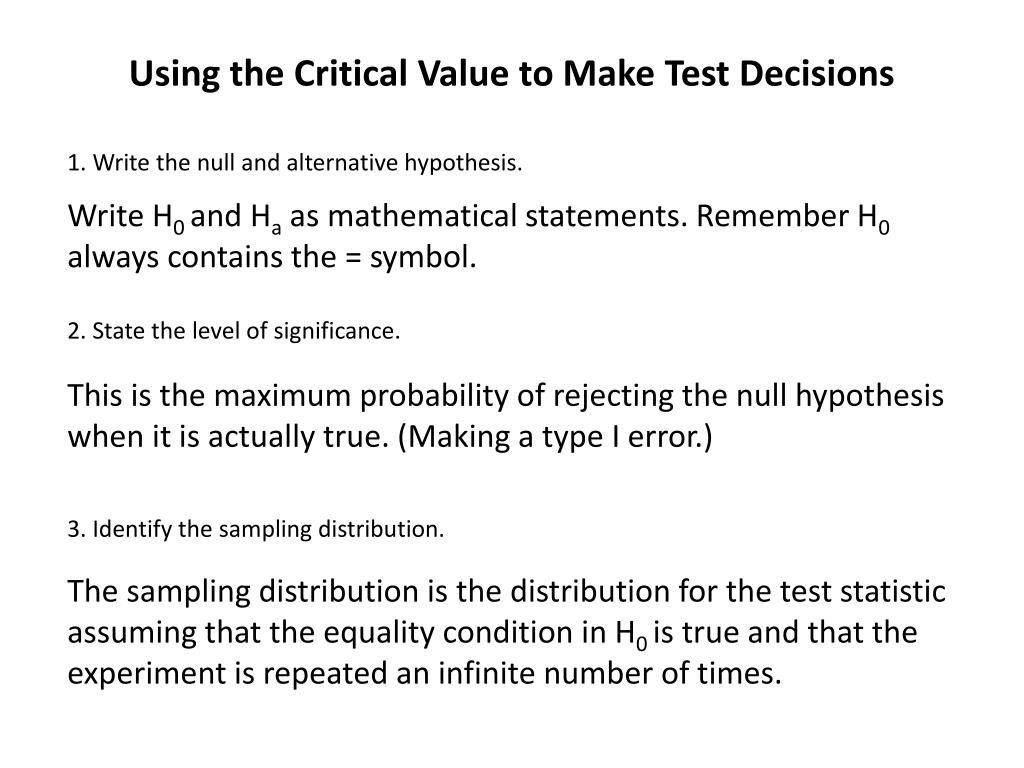 Using the Critical Value to Make Test Decisions

1. Write the null and alternative hypothesis.

Write $H_0$ and $H_a$ as mathematical statements. Remember $H_0$ always contains the = symbol.

2. State the level of significance.

This is the maximum probability of rejecting the null hypothesis when it is actually true. (Making a type I error.)

3. Identify the sampling distribution.

The sampling distribution is the distribution for the test statistic assuming that the equality condition in $H_0$ is true and that the experiment is repeated an infinite number of times.